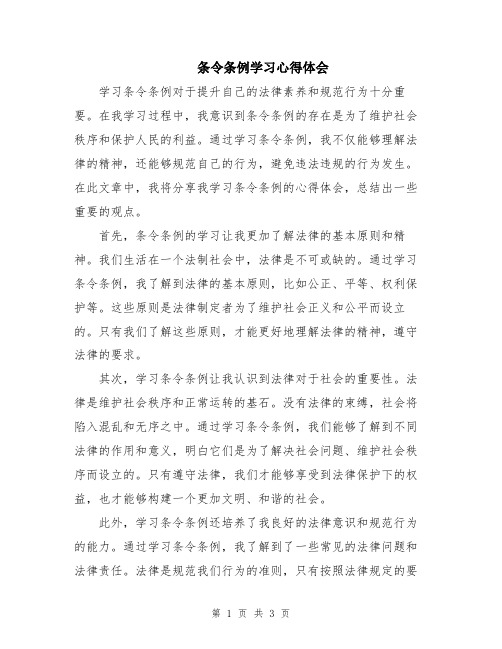 条令条例学习心得体会

学习条令条例对于提升自己的法律素养和规范行为十分重要。在我学习过程中，我意识到条令条例的存在是为了维护社会秩序和保护人民的利益。通过学习条令条例，我不仅能够理解法律的精神，还能够规范自己的行为，避免违法违规的行为发生。在此文章中，我将分享我学习条令条例的心得体会，总结出一些重要的观点。

首先，条令条例的学习让我更加了解法律的基本原则和精神。我们生活在一个法制社会中，法律是不可或缺的。通过学习条令条例，我了解到法律的基本原则，比如公正、平等、权利保护等。这些原则是法律制定者为了维护社会正义和公平而设立的。只有我们了解这些原则，才能更好地理解法律的精神，遵守法律的要求。

其次，学习条令条例让我认识到法律对于社会的重要性。法律是维护社会秩序和正常运转的基石。没有法律的束缚，社会将陷入混乱和无序之中。通过学习条令条例，我们能够了解到不同法律的作用和意义，明白它们是为了解决社会问题、维护社会秩序而设立的。只有遵守法律，我们才能够享受到法律保护下的权益，也才能够构建一个更加文明、和谐的社会。

此外，学习条令条例还培养了我良好的法律意识和规范行为的能力。通过学习条令条例，我了解到了一些常见的法律问题和法律责任。法律是规范我们行为的准则，只有按照法律规定的要

第 1 页 共 3 页